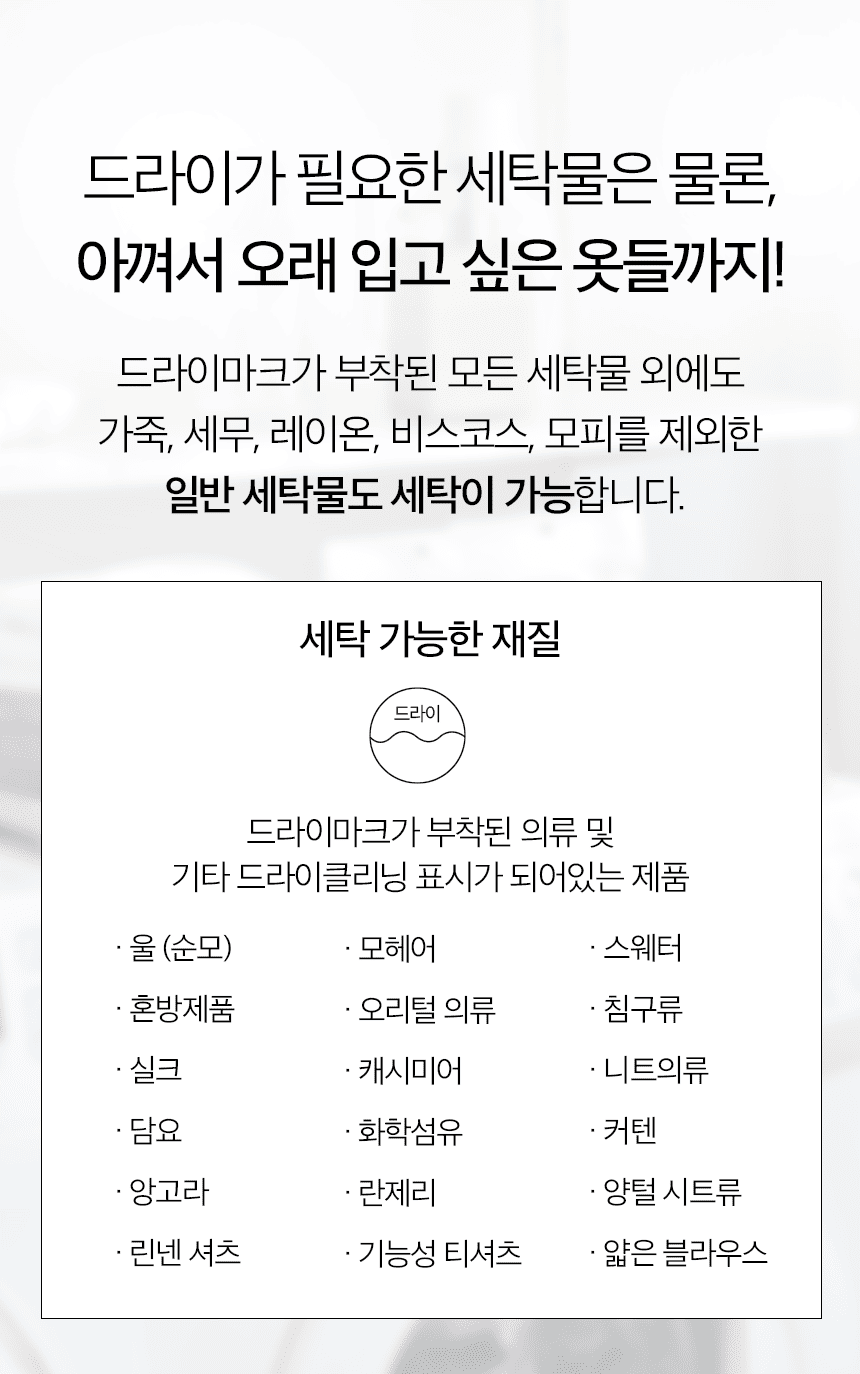 드라이가 필요한 세탁물은 물론,
아껴서 오래 입고 싶은 옷들까지!

드라이마크가 부착된 모든 세탁물 외에도 가죽, 세무, 레이온, 비스코스, 모피를 제외한 일반 세탁물도 세탁이 가능합니다.

세탁 가능한 재질

드라이

드라이마크가 부착된 의류 및
기타 드라이클리닝 표시가 되어있는 제품

· 울 (순모)
· 혼방제품
· 실크
· 담요
· 앙고라
· 린넨 셔츠

· 모헤어
· 오리털 의류
· 캐시미어
· 화학섬유
· 란제리
· 기능성 티셔츠

· 스웨터
· 침구류
· 니트의류
· 커텐
· 양털 시트류
· 얇은 블라우스